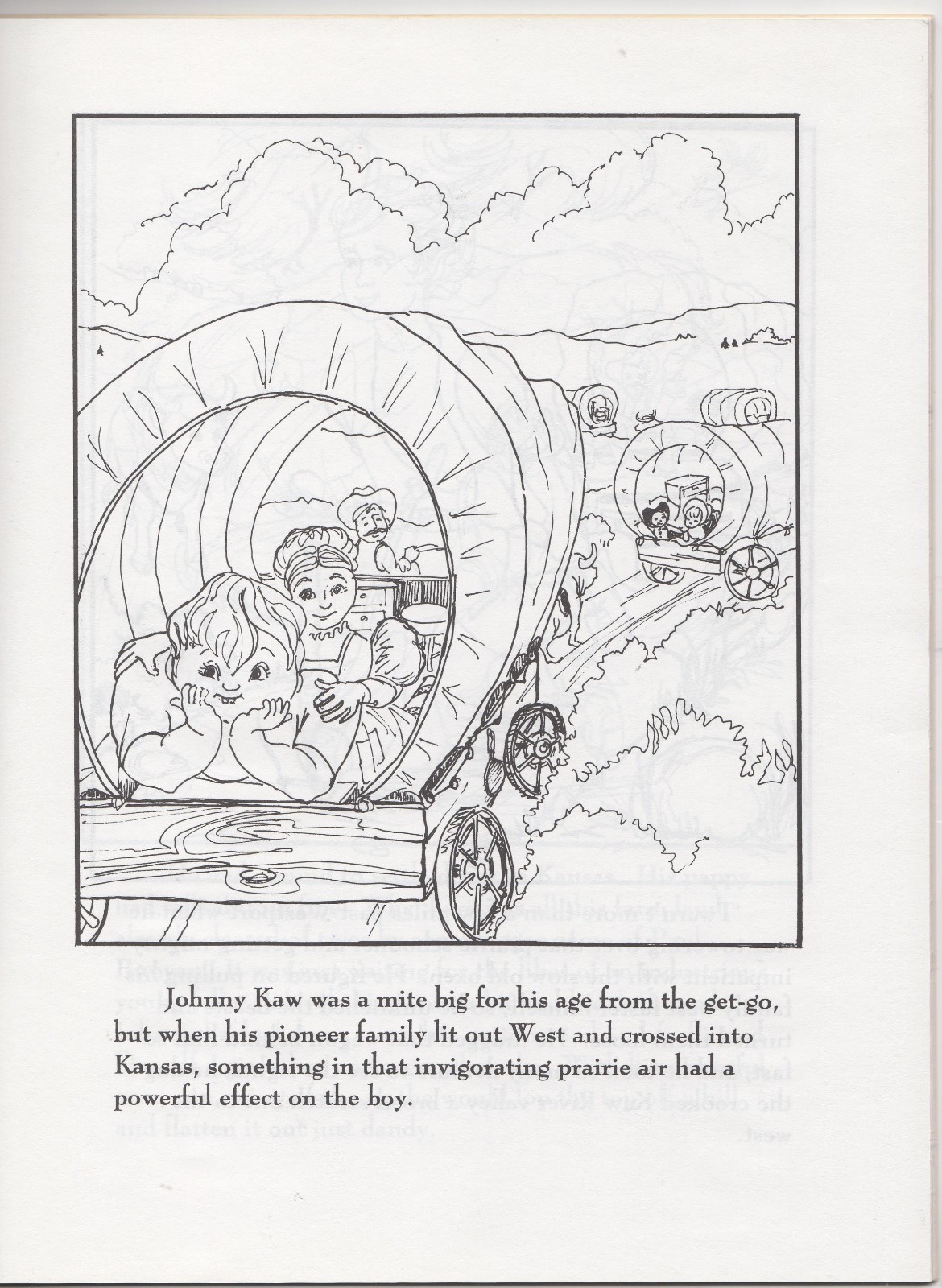 Johnny Kaw was a mite big for his age from the get-go, but when his pioneer family lit out West and crossed into Kansas, something in that invigorating prairie air had a powerful effect on the boy.